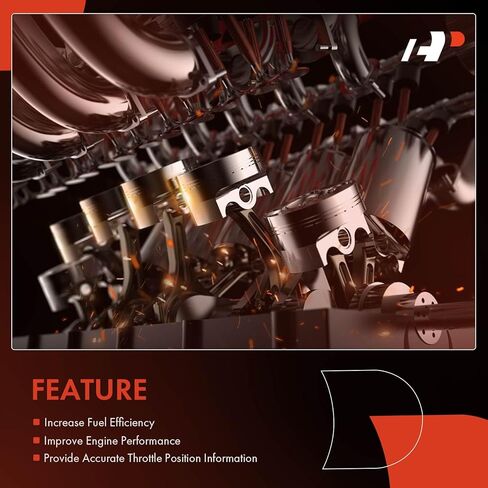 FEATURE

Increase Fuel Efficiency

Improve Engine Performance

Provide Accurate Throttle Position Information